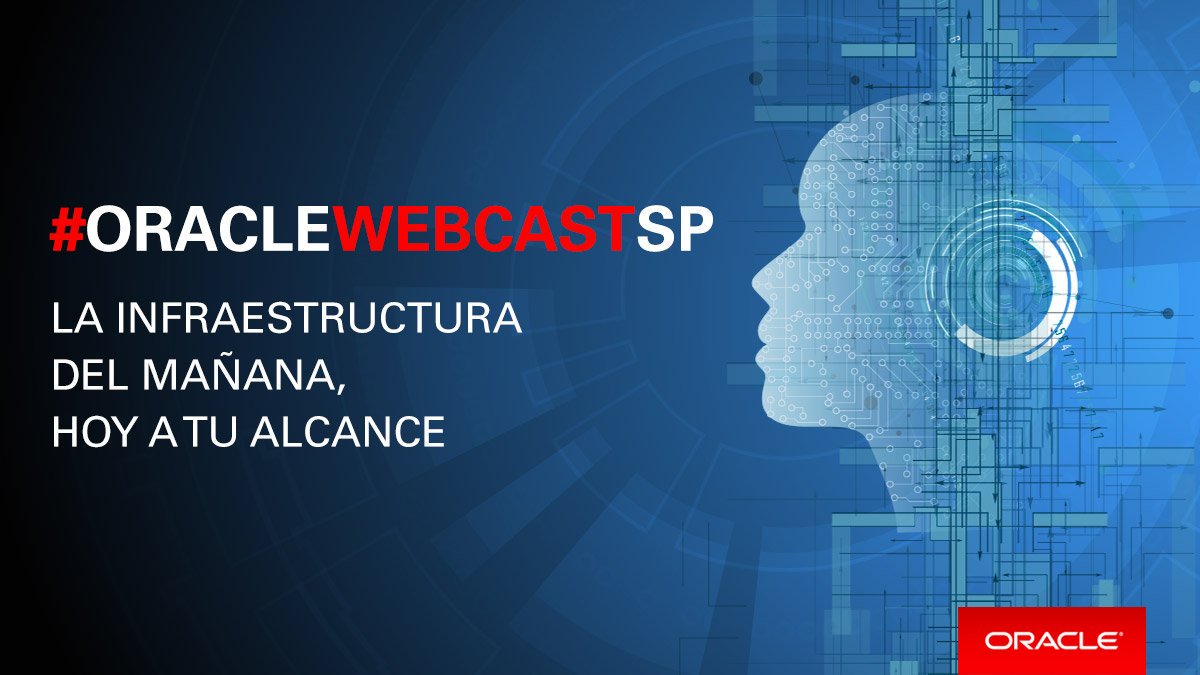 #ORACLEWEBCASTSP

LA INFRAESTRUCTURA DEL MAÑANA, HOY A TU ALCANCE

ORACLE